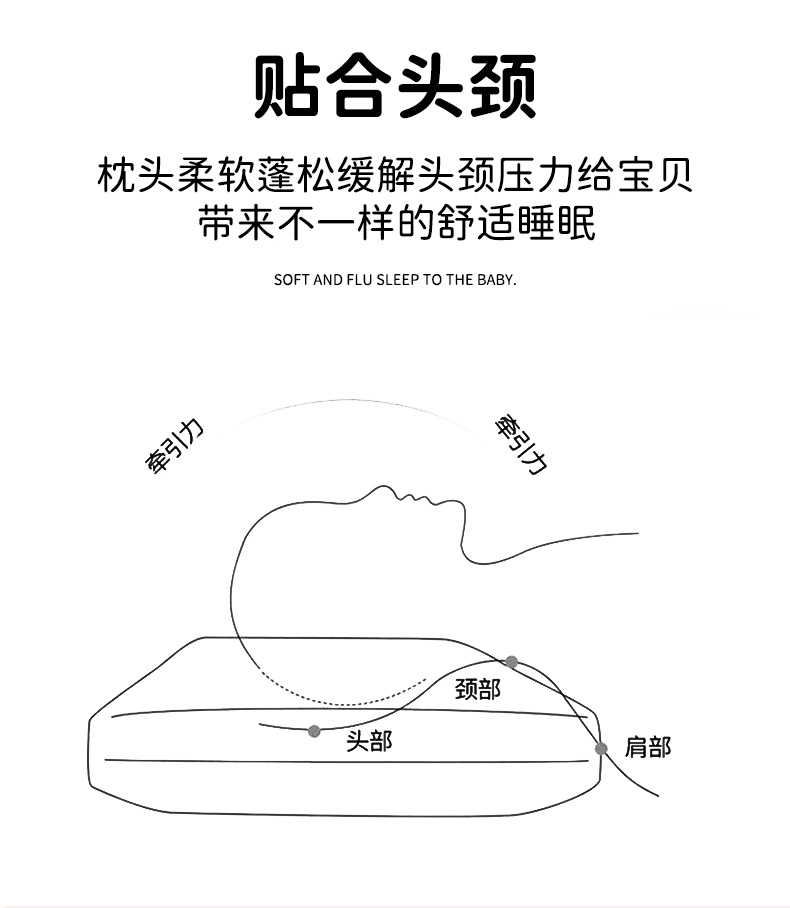 贴合头颈

枕头柔软蓬松缓解头颈压力给宝贝带来不一样的舒适睡眠

SOFT AND FLU SLEEP TO THE BABY.

牵引力

牵引力

颈部

头部

肩部